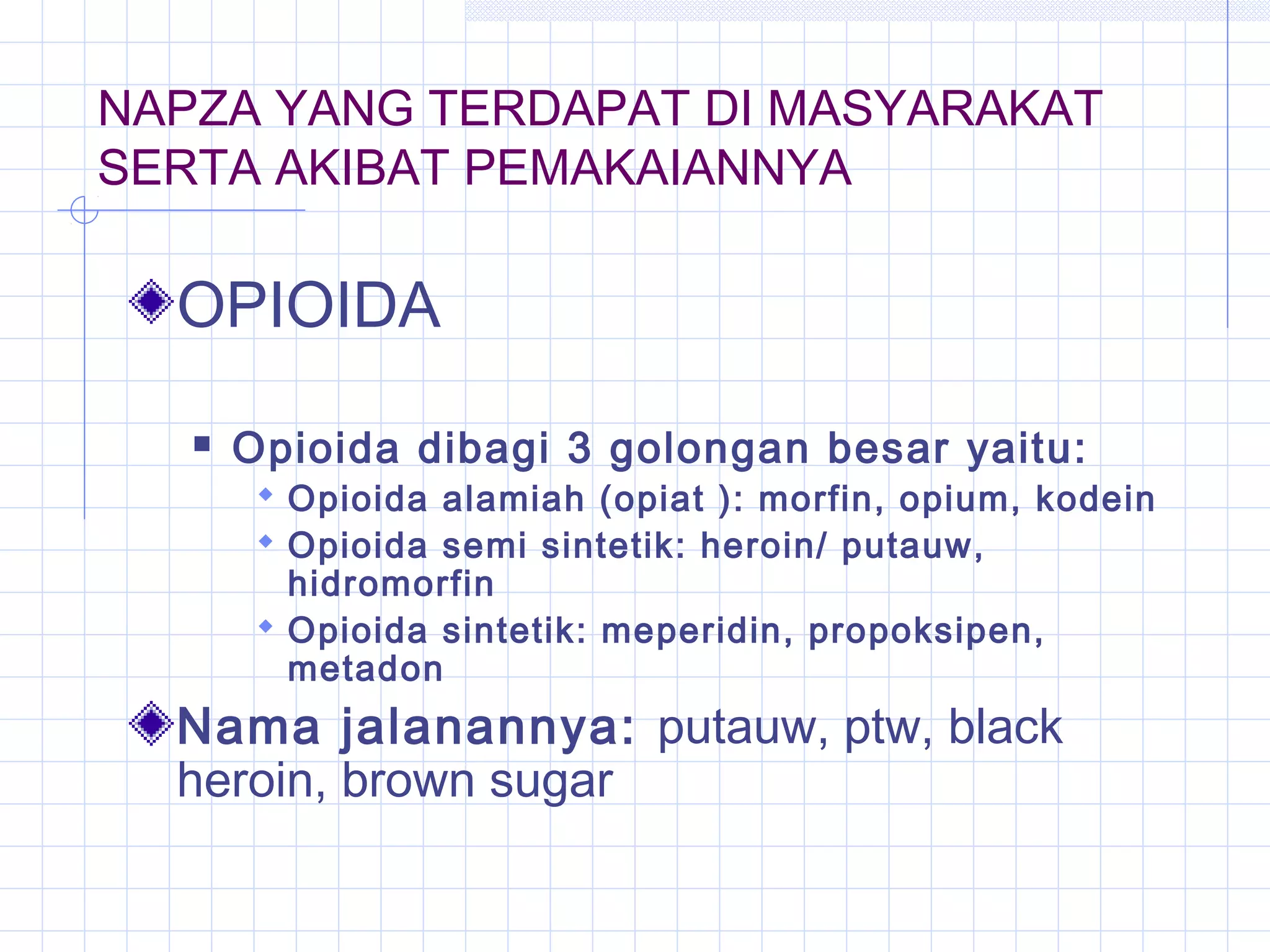 NAPZA YANG TERDAPAT DI MASYARAKAT SERTA AKIBAT PEMAKAIANNYA

OPIOIDA

Opioida dibagi 3 golongan besar yaitu:

Opioida alamiah (opiat ): morfin, opium, kodein

Opioida semi sintetik: heroin/ putauw, hidromorfin

Opioida sintetik: meperidin, propoksipen, metadon

Nama jalanannya: putauw, ptw, black heroin, brown sugar